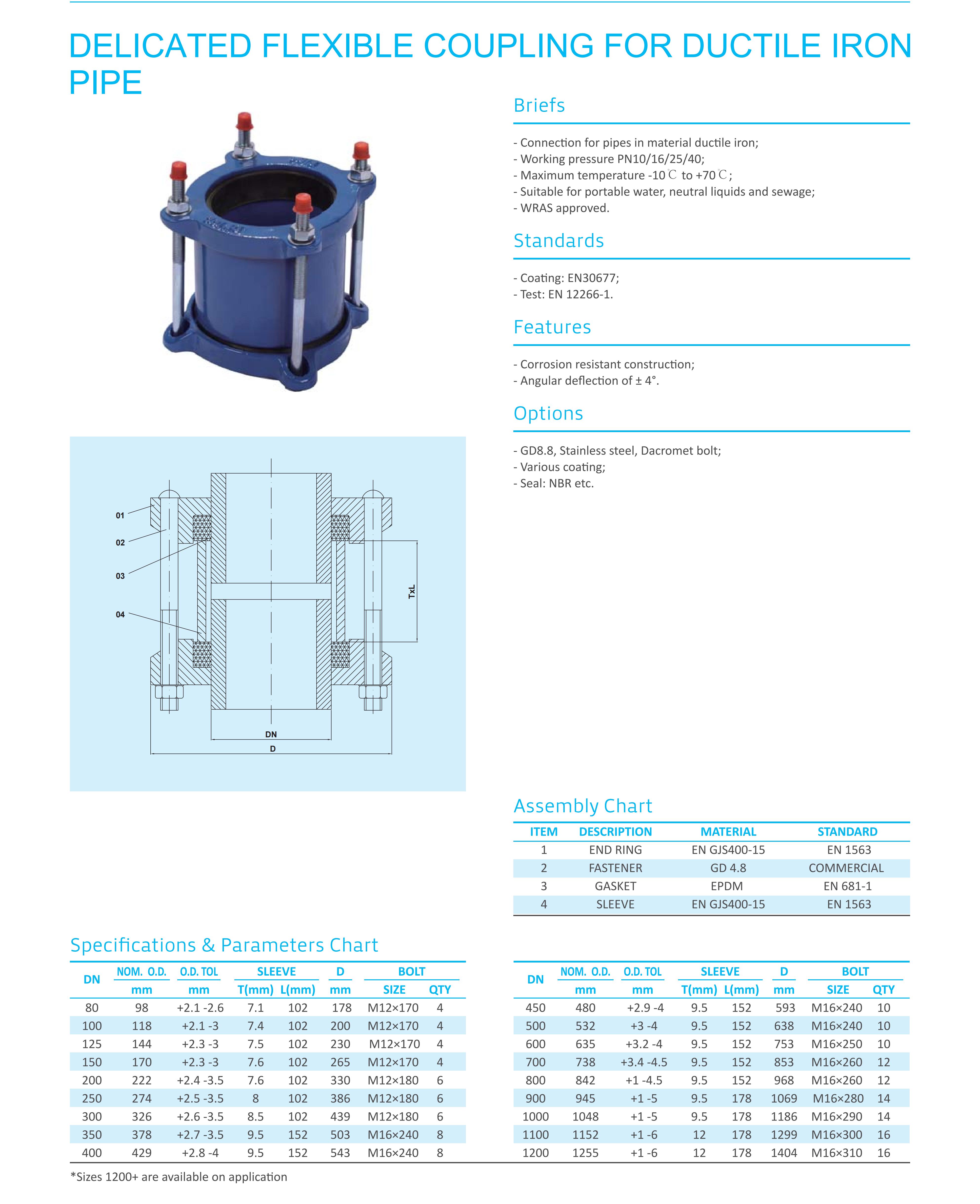 DELICATED FLEXIBLE COUPLING FOR DUCTILE IRON PIPE

Briefs

- Connection for pipes in material ductile iron;
- Working pressure PN10/16/25/40;
- Maximum temperature -10℃ to +70℃;
- Suitable for portable water, neutral liquids and sewage;
- WRAS approved.

Standards

- Coating: EN30677;
- Test: EN 12266-1.

Features

- Corrosion resistant construction;
- Angular deflection of ± 4°.

Options

- GD8.8, Stainless steel, Dacromet bolt;
- Various coating;
- Seal: NBR etc.

01
02
03
04
TxL
DN
D

Assembly Chart

| ITEM | DESCRIPTION | MATERIAL | STANDARD |
|---|---|---|---|
| 1 | END RING | EN GJS400-15 | EN 1563 |
| 2 | FASTENER | GD 4.8 | COMMERCIAL |
| 3 | GASKET | EPDM | EN 681-1 |
| 4 | SLEEVE | EN GJS400-15 | EN 1563 |

Specifications & Parameters Chart

| DN | NOM. O.D. mm | O.D. TOL mm | SLEEVE T(mm) | SLEEVE L(mm) | D mm | BOLT SIZE | BOLT QTY |
|---|---|---|---|---|---|---|---|
| 80 | 98 | +2.1 -2.6 | 7.1 | 102 | 178 | M12×170 | 4 |
| 100 | 118 | +2.1 -3 | 7.4 | 102 | 200 | M12×170 | 4 |
| 125 | 144 | +2.3 -3 | 7.5 | 102 | 230 | M12×170 | 4 |
| 150 | 170 | +2.3 -3 | 7.6 | 102 | 265 | M12×170 | 4 |
| 200 | 222 | +2.4 -3.5 | 7.6 | 102 | 330 | M12×180 | 6 |
| 250 | 274 | +2.5 -3.5 | 8 | 102 | 386 | M12×180 | 6 |
| 300 | 326 | +2.6 -3.5 | 8.5 | 102 | 439 | M12×180 | 6 |
| 350 | 378 | +2.7 -3.5 | 9.5 | 152 | 503 | M16×240 | 8 |
| 400 | 429 | +2.8 -4 | 9.5 | 152 | 543 | M16×240 | 8 |

| DN | NOM. O.D. mm | O.D. TOL mm | SLEEVE T(mm) | SLEEVE L(mm) | D mm | BOLT SIZE | BOLT QTY |
|---|---|---|---|---|---|---|---|
| 450 | 480 | +2.9 -4 | 9.5 | 152 | 593 | M16×240 | 10 |
| 500 | 532 | +3 -4 | 9.5 | 152 | 638 | M16×240 | 10 |
| 600 | 635 | +3.2 -4 | 9.5 | 152 | 753 | M16×250 | 10 |
| 700 | 738 | +3.4 -4.5 | 9.5 | 152 | 853 | M16×260 | 12 |
| 800 | 842 | +1 -4.5 | 9.5 | 152 | 968 | M16×260 | 12 |
| 900 | 945 | +1 -5 | 9.5 | 178 | 1069 | M16×280 | 14 |
| 1000 | 1048 | +1 -5 | 9.5 | 178 | 1186 | M16×290 | 14 |
| 1100 | 1152 | +1 -6 | 12 | 178 | 1299 | M16×300 | 16 |
| 1200 | 1255 | +1 -6 | 12 | 178 | 1404 | M16×310 | 16 |

*Sizes 1200+ are available on application